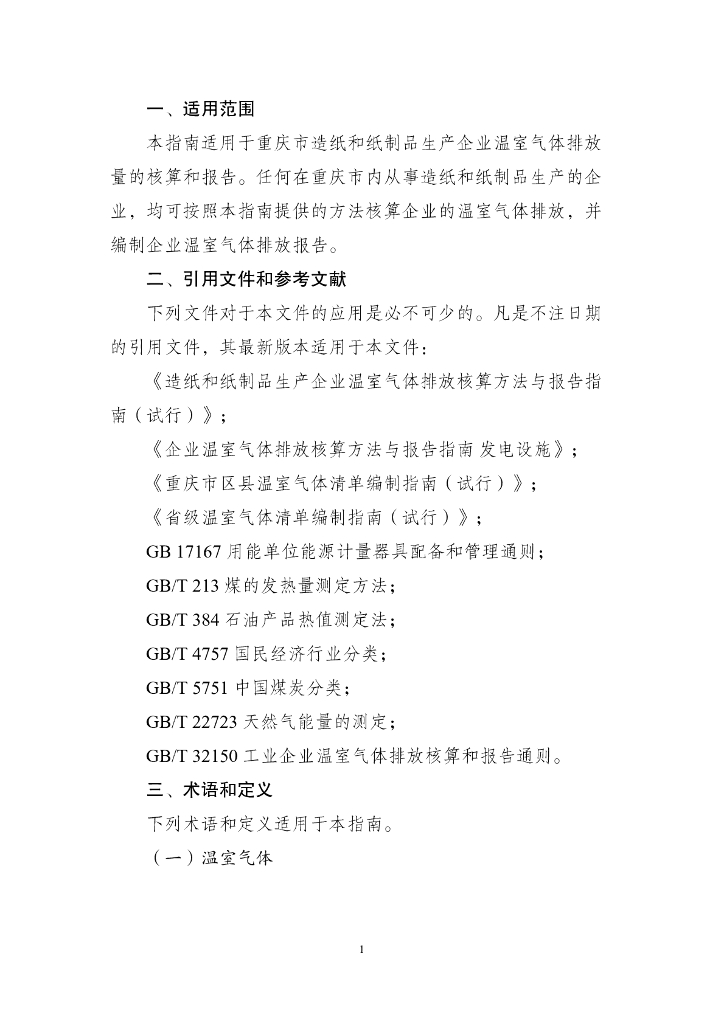 一、适用范围

本指南适用于重庆市造纸和纸制品生产企业温室气体排放量的核算和报告。任何在重庆市内从事造纸和纸制品生产的企业，均可按照本指南提供的方法核算企业的温室气体排放，并编制企业温室气体排放报告。

二、引用文件和参考文献

下列文件对于本文件的应用是必不可少的。凡是不注日期的引用文件，其最新版本适用于本文件：

《造纸和纸制品生产企业温室气体排放核算方法与报告指南（试行）》；

《企业温室气体排放核算方法与报告指南 发电设施》；

《重庆市区县温室气体清单编制指南（试行）》；

《省级温室气体清单编制指南（试行）》；

GB 17167 用能单位能源计量器具配备和管理通则；

GB/T 213 煤的发热量测定方法；

GB/T 384 石油产品热值测定法；

GB/T 4757 国民经济行业分类；

GB/T 5751 中国煤炭分类；

GB/T 22723 天然气能量的测定；

GB/T 32150 工业企业温室气体排放核算和报告通则。

三、术语和定义

下列术语和定义适用于本指南。

（一）温室气体

1